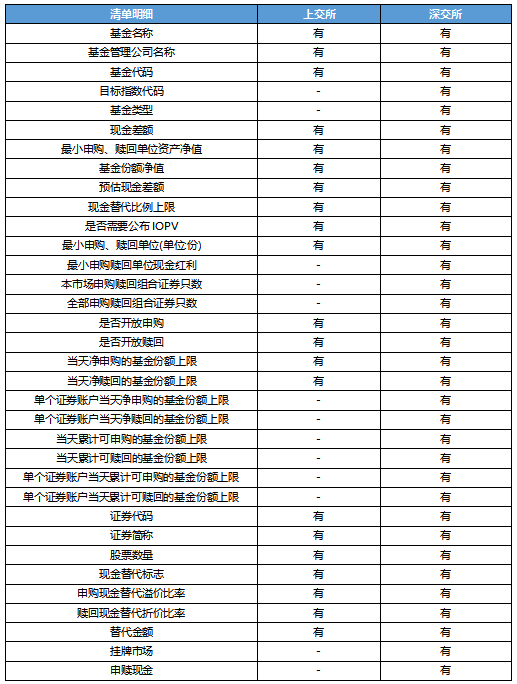 | 清单明细 | 上交所 | 深交所 |
|---|---|---|
| 基金名称 | 有 | 有 |
| 基金管理公司名称 | 有 | 有 |
| 基金代码 | 有 | 有 |
| 目标指数代码 | - | 有 |
| 基金类型 | - | 有 |
| 现金差额 | 有 | 有 |
| 最小申购、赎回单位资产净值 | 有 | 有 |
| 基金份额净值 | 有 | 有 |
| 预估现金差额 | 有 | 有 |
| 现金替代比例上限 | 有 | 有 |
| 是否需要公布 IOPV | 有 | 有 |
| 最小申购、赎回单位(单位份) | 有 | 有 |
| 最小申购赎回单位现金红利 | - | 有 |
| 本市场申购赎回组合证券只数 | - | 有 |
| 全部申购赎回组合证券只数 | - | 有 |
| 是否开放申购 | 有 | 有 |
| 是否开放赎回 | 有 | 有 |
| 当天净申购的基金份额上限 | 有 | 有 |
| 当天净赎回的基金份额上限 | 有 | 有 |
| 单个证券账户当天净申购的基金份额上限 | - | 有 |
| 单个证券账户当天净赎回的基金份额上限 | - | 有 |
| 当天累计可申购的基金份额上限 | - | 有 |
| 当天累计可赎回的基金份额上限 | - | 有 |
| 单个证券账户当天累计可申购的基金份额上限 | - | 有 |
| 单个证券账户当天累计可赎回的基金份额上限 | - | 有 |
| 证券代码 | 有 | 有 |
| 证券简称 | 有 | 有 |
| 股票数量 | 有 | 有 |
| 现金替代标志 | 有 | 有 |
| 申购现金替代溢价比率 | 有 | 有 |
| 赎回现金替代折价比率 | 有 | 有 |
| 替代金额 | 有 | 有 |
| 挂牌市场 | - | 有 |
| 申赎现金 | - | 有 |